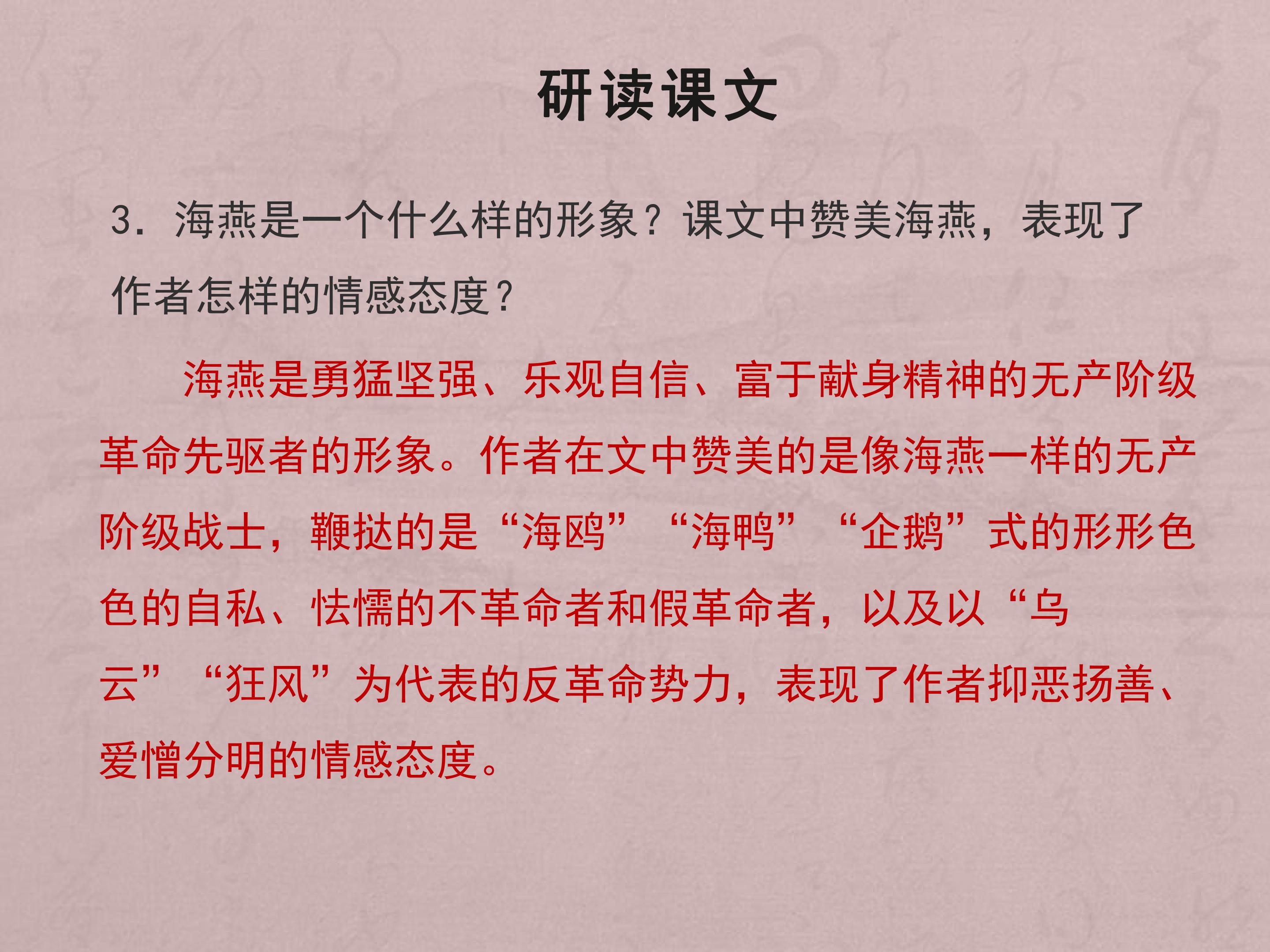 研读课文

3．海燕是一个什么样的形象？课文中赞美海燕，表现了作者怎样的情感态度？

海燕是勇猛坚强、乐观自信、富于献身精神的无产阶级革命先驱者的形象。作者在文中赞美的是像海燕一样的无产阶级战士，鞭挞的是“海鸥”“海鸭”“企鹅”式的形形色色的自私、怯懦的不革命者和假革命者，以及以“乌云”“狂风”为代表的反革命势力，表现了作者抑恶扬善、爱憎分明的情感态度。